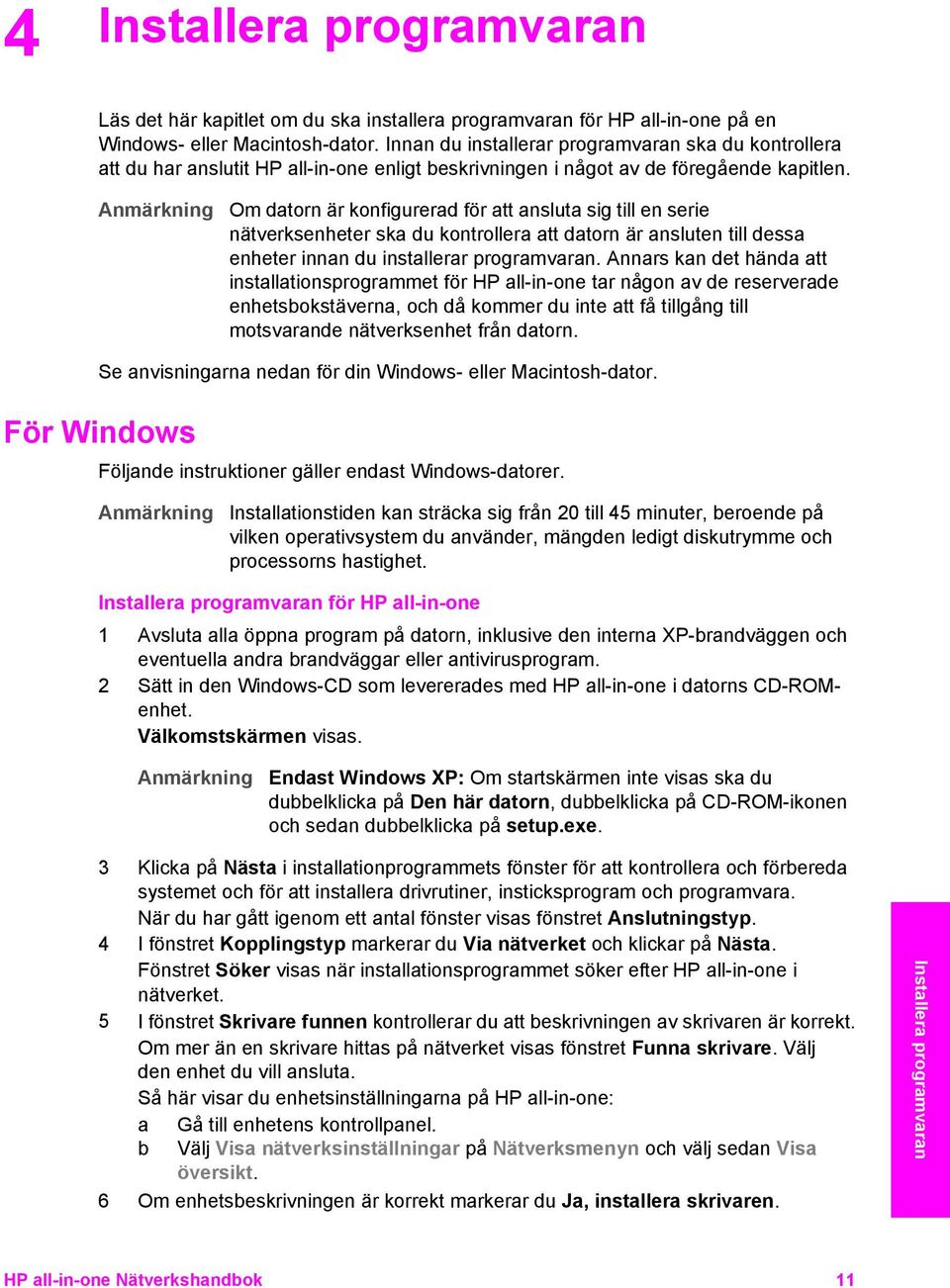 4 Installera programvaran

Läs det här kapitlet om du ska installera programvaran för HP all-in-one på en Windows- eller Macintosh-dator. Innan du installerar programvaran ska du kontrollera att du har anslutit HP all-in-one enligt beskrivningen i något av de föregående kapitlen.

Anmärkning Om datorn är konfigurerad för att ansluta sig till en serie nätverksenheter ska du kontrollera att datorn är ansluten till dessa enheter innan du installerar programvaran. Annars kan det hända att installationsprogrammet för HP all-in-one tar någon av de reserverade enhetsbokstäverna, och då kommer du inte att få tillgång till motsvarande nätverksenhet från datorn.

Se anvisningarna nedan för din Windows- eller Macintosh-dator.

För Windows

Följande instruktioner gäller endast Windows-datorer.

Anmärkning Installationstiden kan sträcka sig från 20 till 45 minuter, beroende på vilken operativsystem du använder, mängden ledigt diskutrymme och processorns hastighet.

Installera programvaran för HP all-in-one

1 Avsluta alla öppna program på datorn, inklusive den interna XP-brandväggen och eventuella andra brandväggar eller antivirusprogram.
2 Sätt in den Windows-CD som levererades med HP all-in-one i datorns CD-ROM-enhet.
Välkomstskärmen visas.

Anmärkning Endast Windows XP: Om startskärmen inte visas ska du dubbelklicka på Den här datorn, dubbelklicka på CD-ROM-ikonen och sedan dubbelklicka på setup.exe.

3 Klicka på Nästa i installationprogrammets fönster för att kontrollera och förbereda systemet och för att installera drivrutiner, insticksprogram och programvara.
När du har gått igenom ett antal fönster visas fönstret Anslutningstyp.
4 I fönstret Kopplingstyp markerar du Via nätverket och klickar på Nästa.
Fönstret Söker visas när installationsprogrammet söker efter HP all-in-one i nätverket.
5 I fönstret Skrivare funnen kontrollerar du att beskrivningen av skrivaren är korrekt.
Om mer än en skrivare hittas på nätverket visas fönstret Funna skrivare. Välj den enhet du vill ansluta.
Så här visar du enhetsinställningarna på HP all-in-one:
a Gå till enhetens kontrollpanel.
b Välj Visa nätverksinställningar på Nätverksmenyn och välj sedan Visa översikt.
6 Om enhetsbeskrivningen är korrekt markerar du Ja, installera skrivaren.

Installera programvaran

HP all-in-one Nätverkshandbok 11